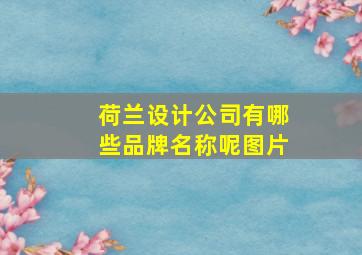 荷兰设计公司有哪些品牌名称呢图片